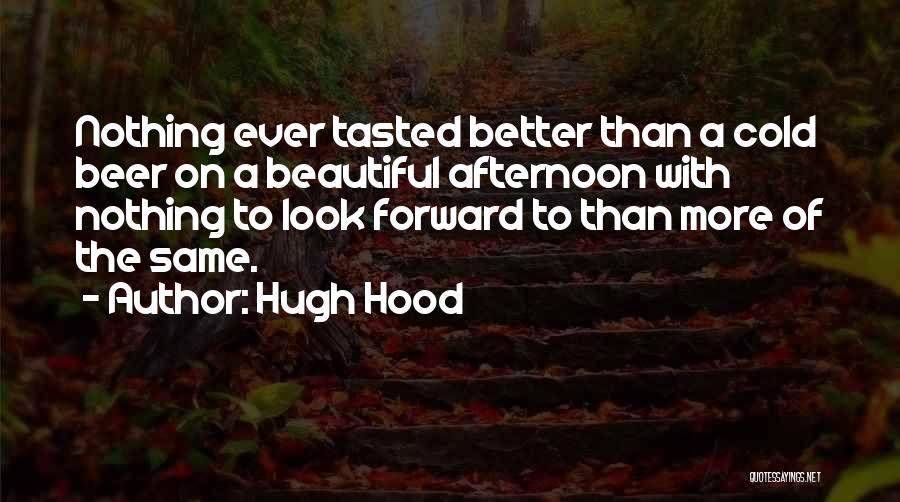 Nothing ever tasted better than a cold beer on a beautiful afternoon with nothing to look forward to than more of the same.
- Author: Hugh Hood

QUOTESSAYINGS.NET